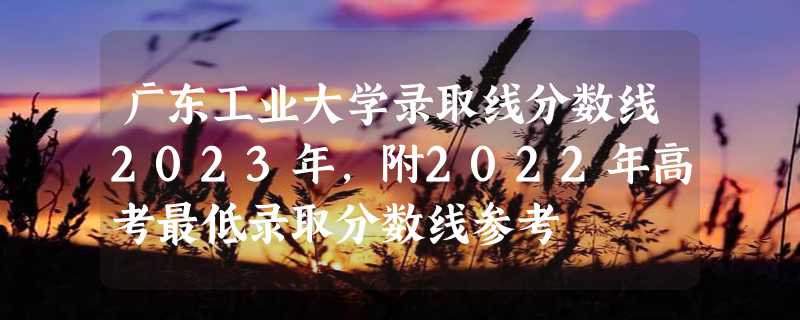 广东工业大学录取线分数线2023年，附2022年高考最低录取分数线参考